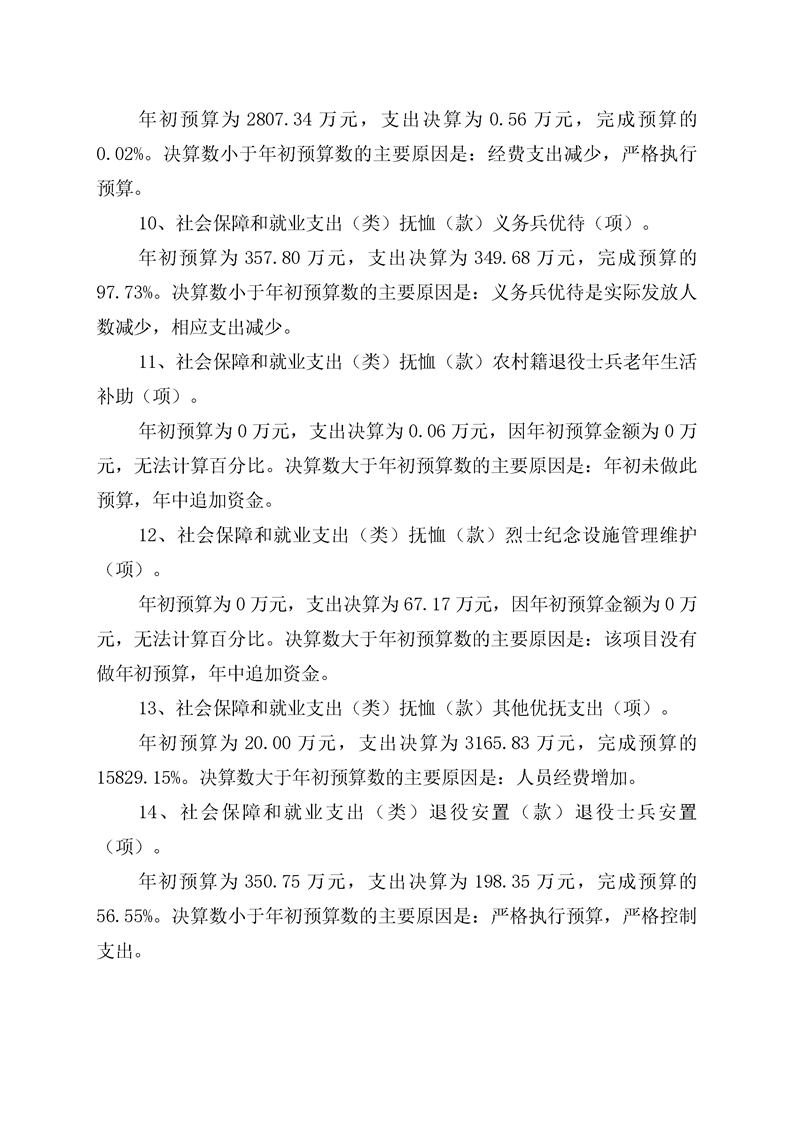 年初预算为 2807.34 万元，支出决算为 0.56 万元，完成预算的 0.02%。决算数小于年初预算数的主要原因是：经费支出减少，严格执行预算。

10、社会保障和就业支出（类）抚恤（款）义务兵优待（项）。

年初预算为 357.80 万元，支出决算为 349.68 万元，完成预算的 97.73%。决算数小于年初预算数的主要原因是：义务兵优待是实际发放人数减少，相应支出减少。

11、社会保障和就业支出（类）抚恤（款）农村籍退役士兵老年生活补助（项）。

年初预算为 0 万元，支出决算为 0.06 万元，因年初预算金额为 0 万元，无法计算百分比。决算数大于年初预算数的主要原因是：年初未做此预算，年中追加资金。

12、社会保障和就业支出（类）抚恤（款）烈士纪念设施管理维护（项）。

年初预算为 0 万元，支出决算为 67.17 万元，因年初预算金额为 0 万元，无法计算百分比。决算数大于年初预算数的主要原因是：该项目没有做年初预算，年中追加资金。

13、社会保障和就业支出（类）抚恤（款）其他优抚支出（项）。

年初预算为 20.00 万元，支出决算为 3165.83 万元，完成预算的 15829.15%。决算数大于年初预算数的主要原因是：人员经费增加。

14、社会保障和就业支出（类）退役安置（款）退役士兵安置（项）。

年初预算为 350.75 万元，支出决算为 198.35 万元，完成预算的 56.55%。决算数小于年初预算数的主要原因是：严格执行预算，严格控制支出。